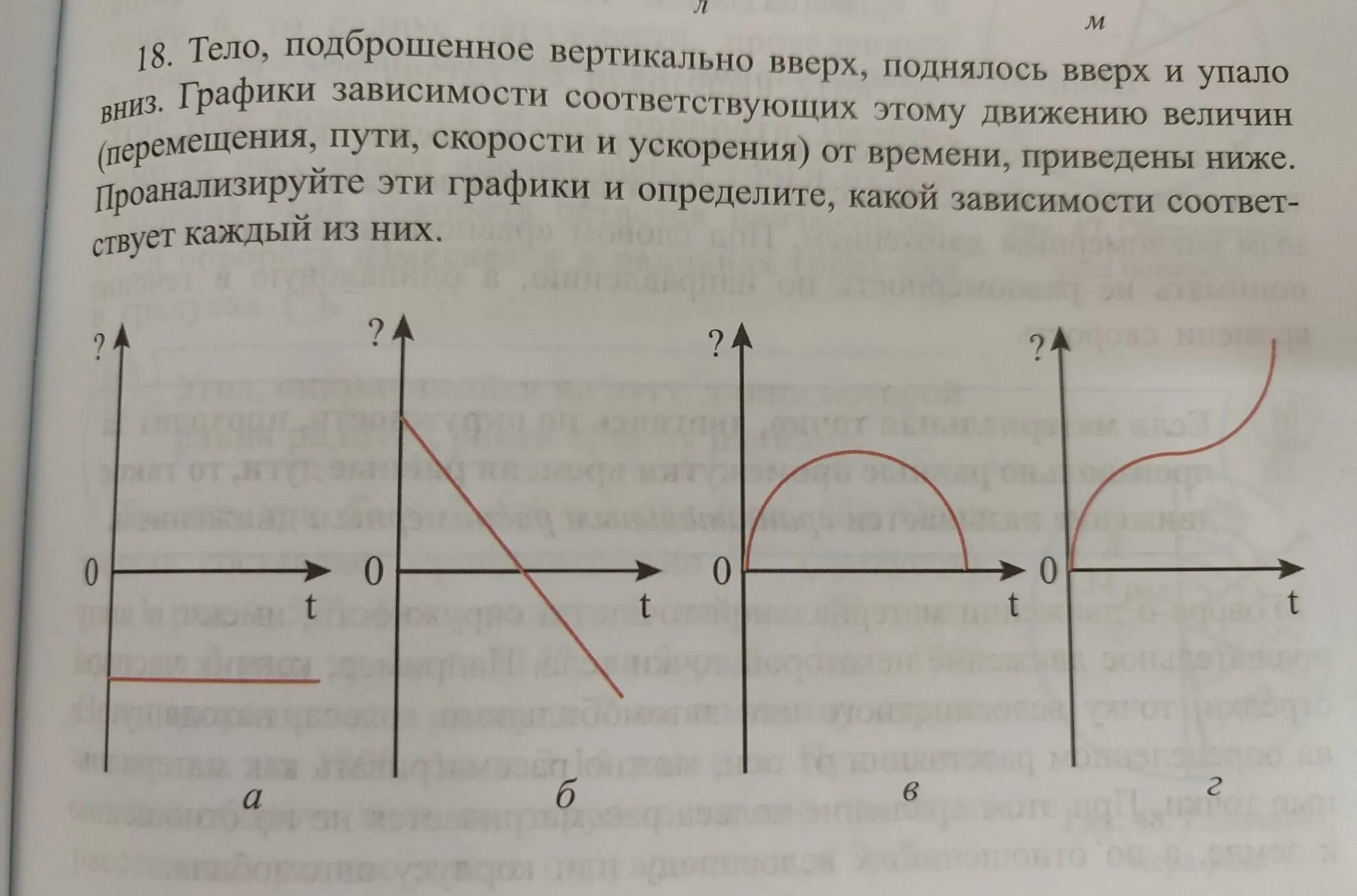 л

м

18. Тело, подброшенное вертикально вверх, поднялось вверх и упало вниз. Графики зависимости соответствующих этому движению величин (перемещения, пути, скорости и ускорения) от времени, приведены ниже. Проанализируйте эти графики и определите, какой зависимости соответствует каждый из них.

?
0
t
а

?
0
t
б

?
0
t
в

?
0
t
г